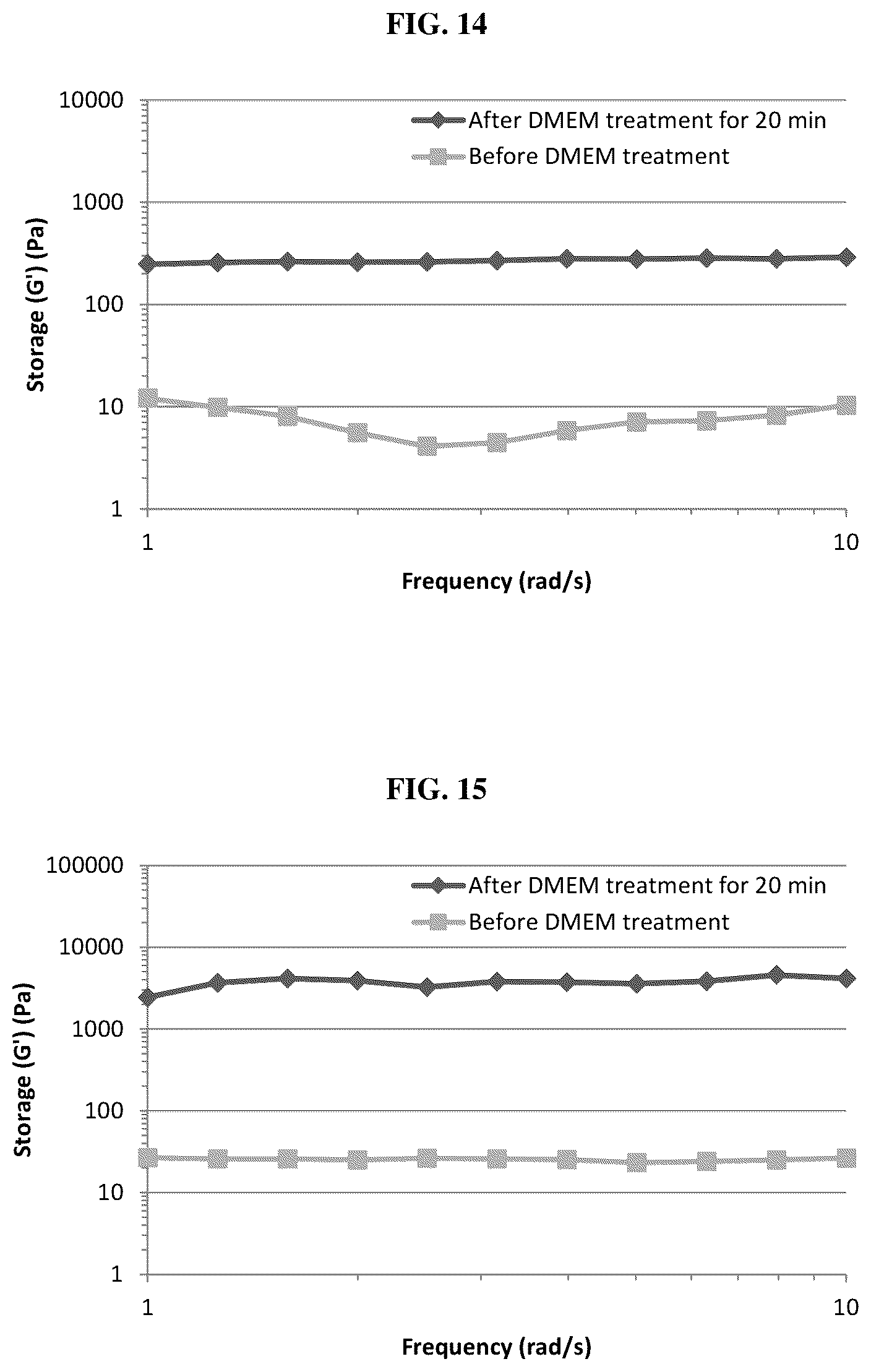 FIG. 14

10000
1000
100
10
1

Storage (G') (Pa)

After DMEM treatment for 20 min
Before DMEM treatment

1
10

Frequency (rad/s)

FIG. 15

100000
10000
1000
100
10
1

Storage (G') (Pa)

After DMEM treatment for 20 min
Before DMEM treatment

1
10

Frequency (rad/s)